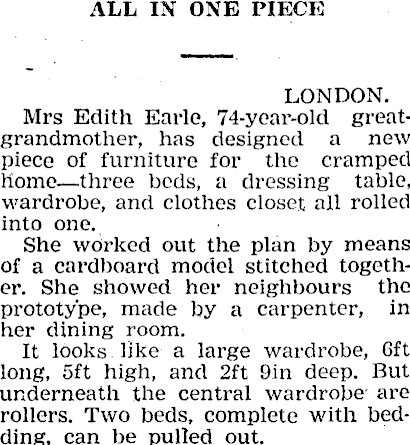 ALL IN ONE PIECE

LONDON.

Mrs Edith Earle, 74-year-old great-grandmother, has designed a new piece of furniture for the cramped home—three beds, a dressing table, wardrobe, and clothes closet all rolled into one.

She worked out the plan by means of a cardboard model stitched together. She showed her neighbours the prototype, made by a carpenter, in her dining room.

It looks like a large wardrobe, 6ft long, 5ft high, and 2ft 9in deep. But underneath the central wardrobe are rollers. Two beds, complete with bedding, can be pulled out.